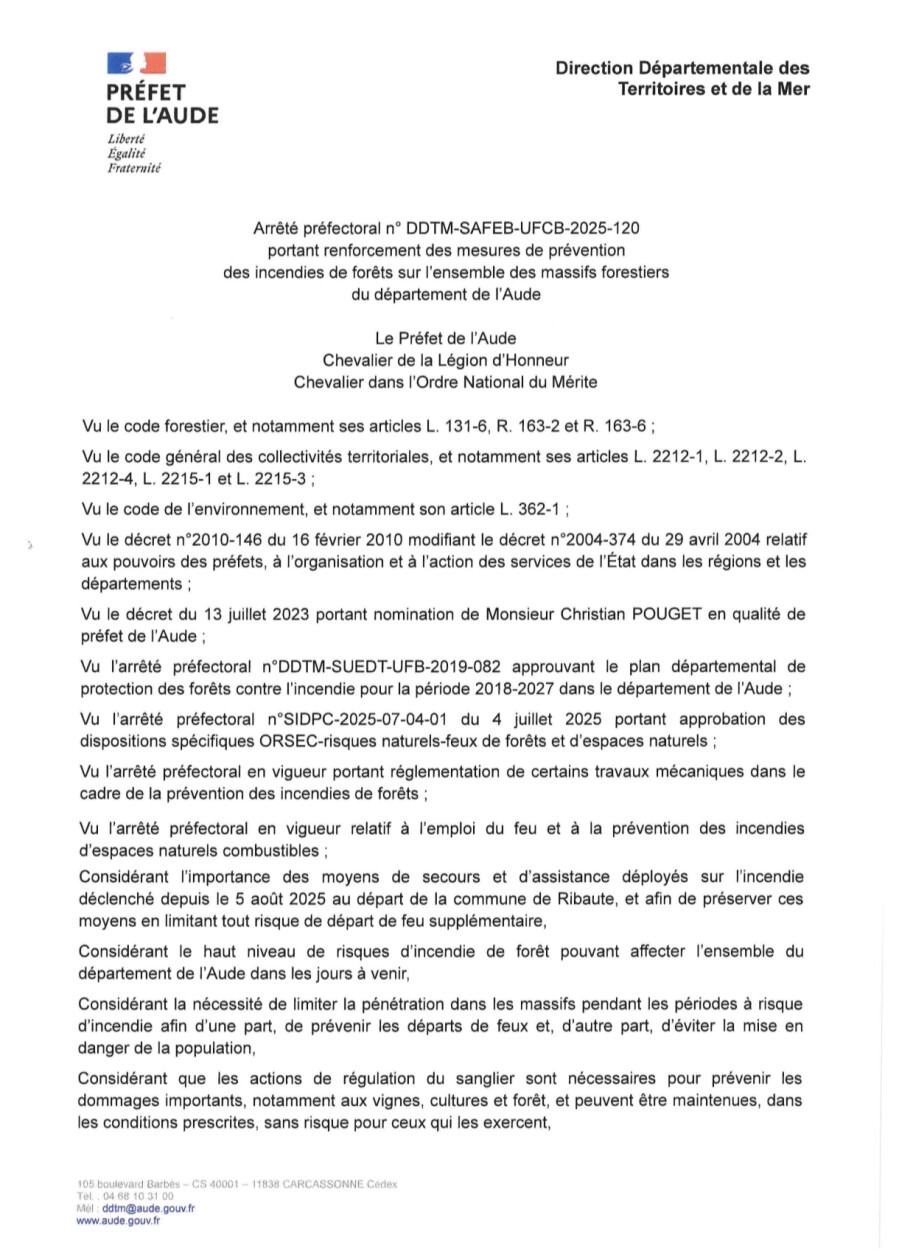 PRÉFET
DE L'AUDE
Liberté
Égalité
Fraternité

Direction Départementale des
Territoires et de la Mer

Arrêté préfectoral n° DDTM-SAFEB-UFCB-2025-120
portant renforcement des mesures de prévention
des incendies de forêts sur l'ensemble des massifs forestiers
du département de l'Aude

Le Préfet de l'Aude
Chevalier de la Légion d'Honneur
Chevalier dans l'Ordre National du Mérite

Vu le code forestier, et notamment ses articles L. 131-6, R. 163-2 et R. 163-6 ;

Vu le code général des collectivités territoriales, et notamment ses articles L. 2212-1, L. 2212-2, L. 2212-4, L. 2215-1 et L. 2215-3 ;

Vu le code de l'environnement, et notamment son article L. 362-1 ;

Vu le décret n°2010-146 du 16 février 2010 modifiant le décret n°2004-374 du 29 avril 2004 relatif aux pouvoirs des préfets, à l'organisation et à l'action des services de l'État dans les régions et les départements ;

Vu le décret du 13 juillet 2023 portant nomination de Monsieur Christian POUGET en qualité de préfet de l'Aude ;

Vu l'arrêté préfectoral n°DDTM-SUEDT-UFB-2019-082 approuvant le plan départemental de protection des forêts contre l'incendie pour la période 2018-2027 dans le département de l'Aude ;

Vu l'arrêté préfectoral n°SIDPC-2025-07-04-01 du 4 juillet 2025 portant approbation des dispositions spécifiques ORSEC-risques naturels-feux de forêts et d'espaces naturels ;

Vu l'arrêté préfectoral en vigueur portant réglementation de certains travaux mécaniques dans le cadre de la prévention des incendies de forêts ;

Vu l'arrêté préfectoral en vigueur relatif à l'emploi du feu et à la prévention des incendies d'espaces naturels combustibles ;

Considérant l'importance des moyens de secours et d'assistance déployés sur l'incendie déclenché depuis le 5 août 2025 au départ de la commune de Ribaute, et afin de préserver ces moyens en limitant tout risque de départ de feu supplémentaire,

Considérant le haut niveau de risques d'incendie de forêt pouvant affecter l'ensemble du département de l'Aude dans les jours à venir,

Considérant la nécessité de limiter la pénétration dans les massifs pendant les périodes à risque d'incendie afin d'une part, de prévenir les départs de feux et, d'autre part, d'éviter la mise en danger de la population,

Considérant que les actions de régulation du sanglier sont nécessaires pour prévenir les dommages importants, notamment aux vignes, cultures et forêt, et peuvent être maintenues, dans les conditions prescrites, sans risque pour ceux qui les exercent,

105 boulevard Barbès – CS 40001 – 11838 CARCASSONNE Cedex
Tél. : 04 68 10 31 00
Mél : ddtm@aude.gouv.fr
www.aude.gouv.fr